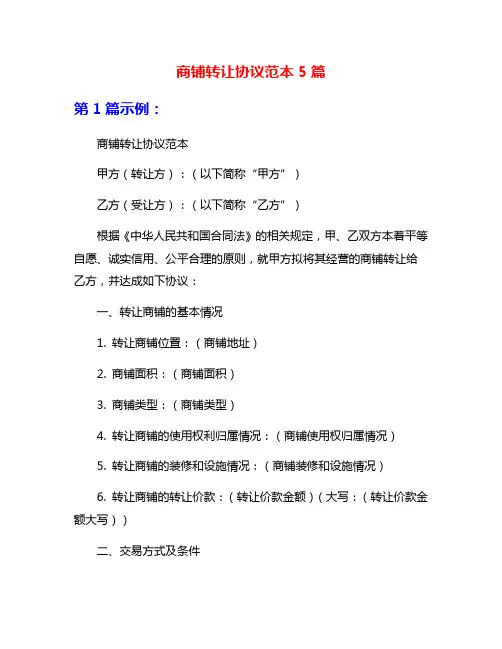 商铺转让协议范本 5 篇

第 1 篇示例：

商铺转让协议范本

甲方（转让方）：（以下简称“甲方”）

乙方（受让方）：（以下简称“乙方”）

根据《中华人民共和国合同法》的相关规定，甲、乙双方本着平等自愿、诚实信用、公平合理的原则，就甲方拟将其经营的商铺转让给乙方，并达成如下协议：

一、转让商铺的基本情况

1. 转让商铺位置：（商铺地址）

2. 商铺面积：（商铺面积）

3. 商铺类型：（商铺类型）

4. 转让商铺的使用权利归属情况：（商铺使用权归属情况）

5. 转让商铺的装修和设施情况：（商铺装修和设施情况）

6. 转让商铺的转让价款：（转让价款金额）（大写：（转让价款金额大写））

二、交易方式及条件